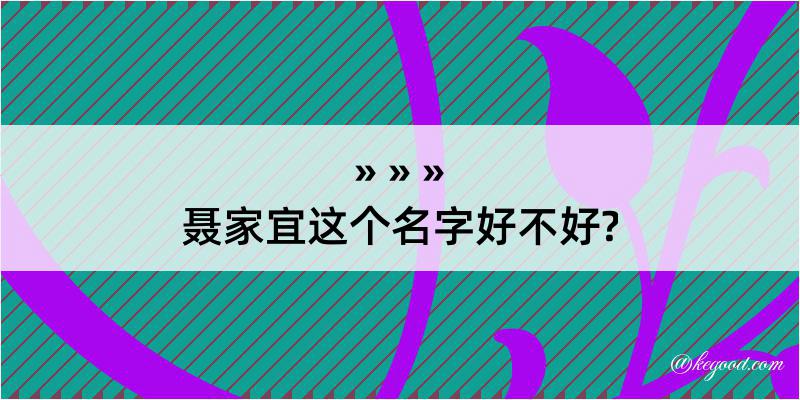 » » »
聂家宜这个名字好不好?

@kegood.com